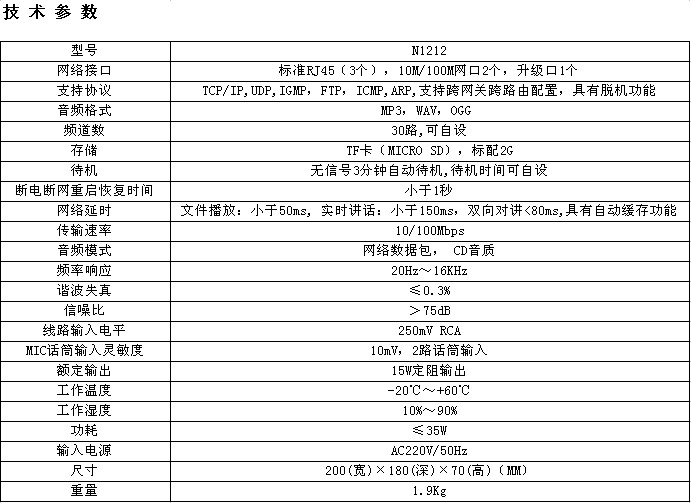 技 术 参 数

| 型号 | N1212 |
|---|---|
| 网络接口 | 标准RJ45（3个），10M/100M网口2个，升级口1个 |
| 支持协议 | TCP/IP,UDP,IGMP，FTP，ICMP,ARP,支持跨网关跨路由配置，具有脱机功能 |
| 音频格式 | MP3，WAV，OGG |
| 频道数 | 30路,可自设 |
| 存储 | TF卡（MICRO SD），标配2G |
| 待机 | 无信号3分钟自动待机,待机时间可自设 |
| 断电断网重启恢复时间 | 小于1秒 |
| 网络延时 | 文件播放：小于50ms，实时讲话：小于150ms，双向对讲<80ms,具有自动缓存功能 |
| 传输速率 | 10/100Mbps |
| 音频模式 | 网络数据包， CD音质 |
| 频率响应 | 20Hz～16KHz |
| 谐波失真 | ≤0.3% |
| 信噪比 | ＞75dB |
| 线路输入电平 | 250mV RCA |
| MIC话筒输入灵敏度 | 10mV，2路话筒输入 |
| 额定输出 | 15W定阻输出 |
| 工作温度 | -20℃～+60℃ |
| 工作湿度 | 10%～90% |
| 功耗 | ≤35W |
| 输入电源 | AC220V/50Hz |
| 尺寸 | 200(宽)×180(深)×70(高)（MM） |
| 重量 | 1.9Kg |